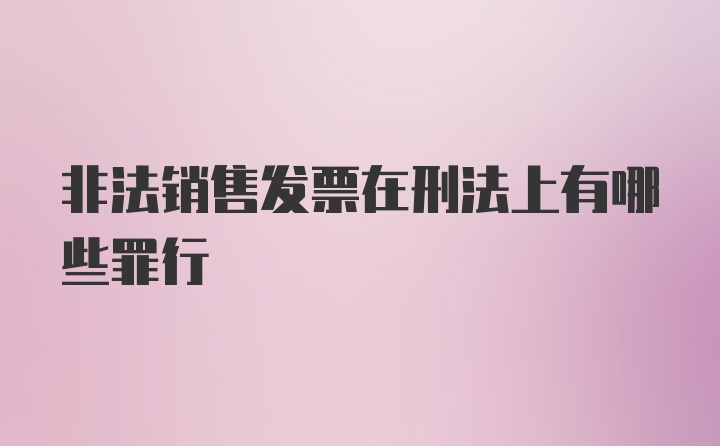 非法销售发票在刑法上有哪些罪行